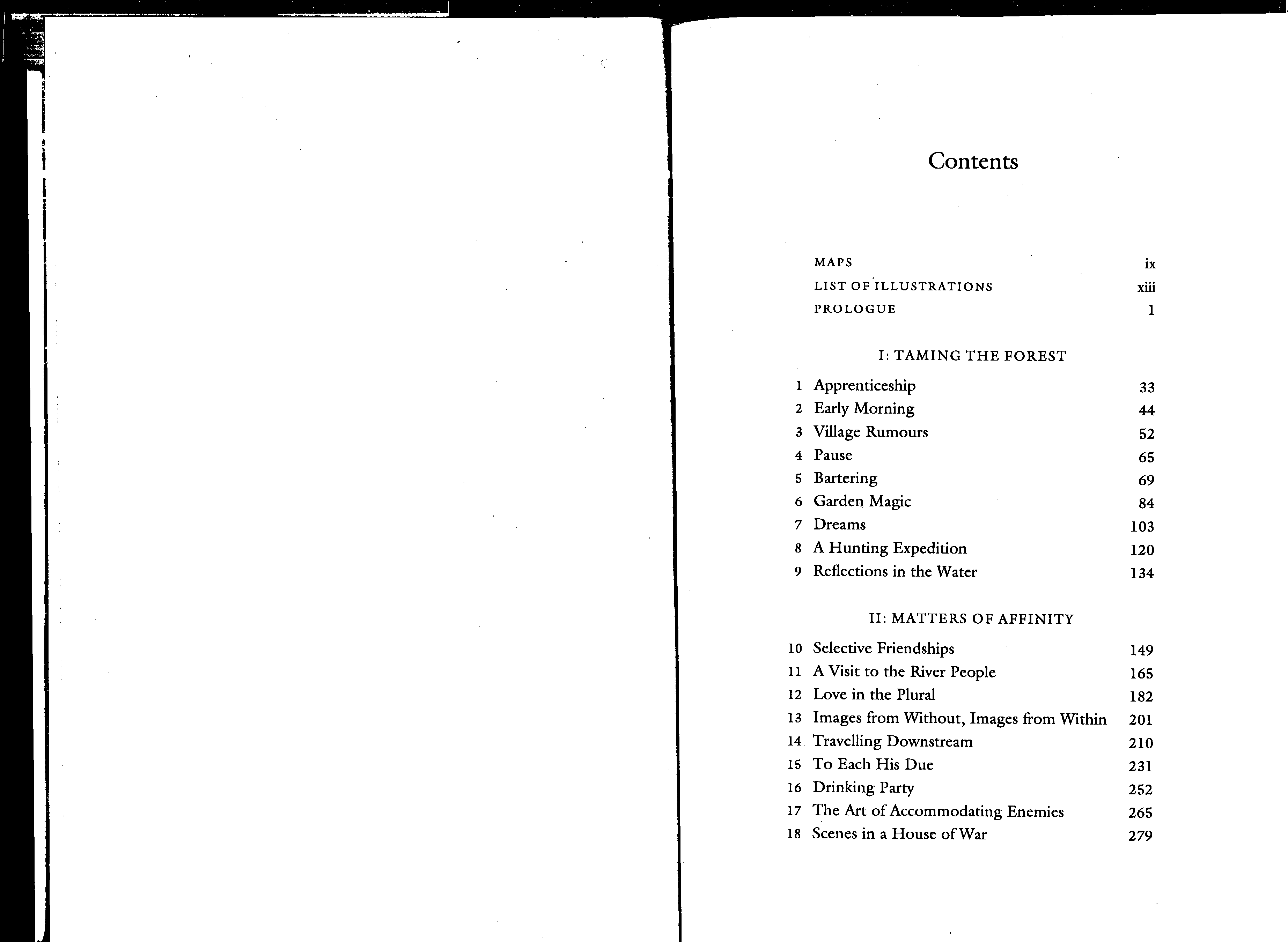 Contents

MAPS ix
LIST OF ILLUSTRATIONS xiii
PROLOGUE 1

I: TAMING THE FOREST

1 Apprenticeship 33
2 Early Morning 44
3 Village Rumours 52
4 Pause 65
5 Bartering 69
6 Garden Magic 84
7 Dreams 103
8 A Hunting Expedition 120
9 Reflections in the Water 134

II: MATTERS OF AFFINITY

10 Selective Friendships 149
11 A Visit to the River People 165
12 Love in the Plural 182
13 Images from Without, Images from Within 201
14 Travelling Downstream 210
15 To Each His Due 231
16 Drinking Party 252
17 The Art of Accommodating Enemies 265
18 Scenes in a House of War 279